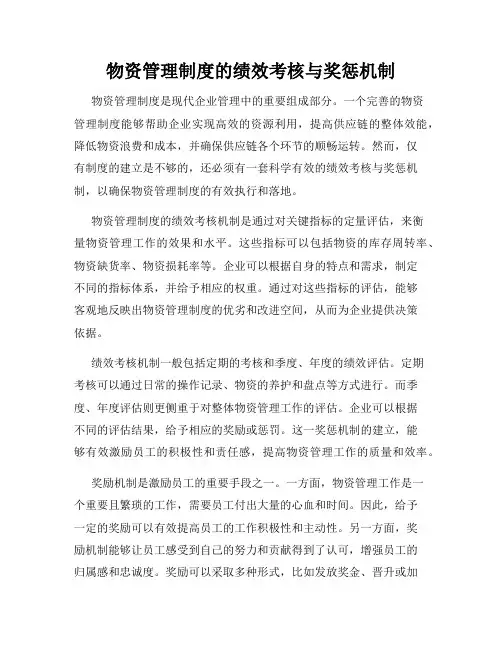 物资管理制度的绩效考核与奖惩机制

物资管理制度是现代企业管理中的重要组成部分。一个完善的物资管理制度能够帮助企业实现高效的资源利用，提高供应链的整体效能，降低物资浪费和成本，并确保供应链各个环节的顺畅运转。然而，仅有制度的建立是不够的，还必须有一套科学有效的绩效考核与奖惩机制，以确保物资管理制度的有效执行和落地。

物资管理制度的绩效考核机制是通过对关键指标的定量评估，来衡量物资管理工作的效果和水平。这些指标可以包括物资的库存周转率、物资缺货率、物资损耗率等。企业可以根据自身的特点和需求，制定不同的指标体系，并给予相应的权重。通过对这些指标的评估，能够客观地反映出物资管理制度的优劣和改进空间，从而为企业提供决策依据。

绩效考核机制一般包括定期的考核和季度、年度的绩效评估。定期考核可以通过日常的操作记录、物资的养护和盘点等方式进行。而季度、年度评估则更侧重于对整体物资管理工作的评估。企业可以根据不同的评估结果，给予相应的奖励或惩罚。这一奖惩机制的建立，能够有效激励员工的积极性和责任感，提高物资管理工作的质量和效率。

奖励机制是激励员工的重要手段之一。一方面，物资管理工作是一个重要且繁琐的工作，需要员工付出大量的心血和时间。因此，给予一定的奖励可以有效提高员工的工作积极性和主动性。另一方面，奖励机制能够让员工感受到自己的努力和贡献得到了认可，增强员工的归属感和忠诚度。奖励可以采取多种形式，比如发放奖金、晋升或加